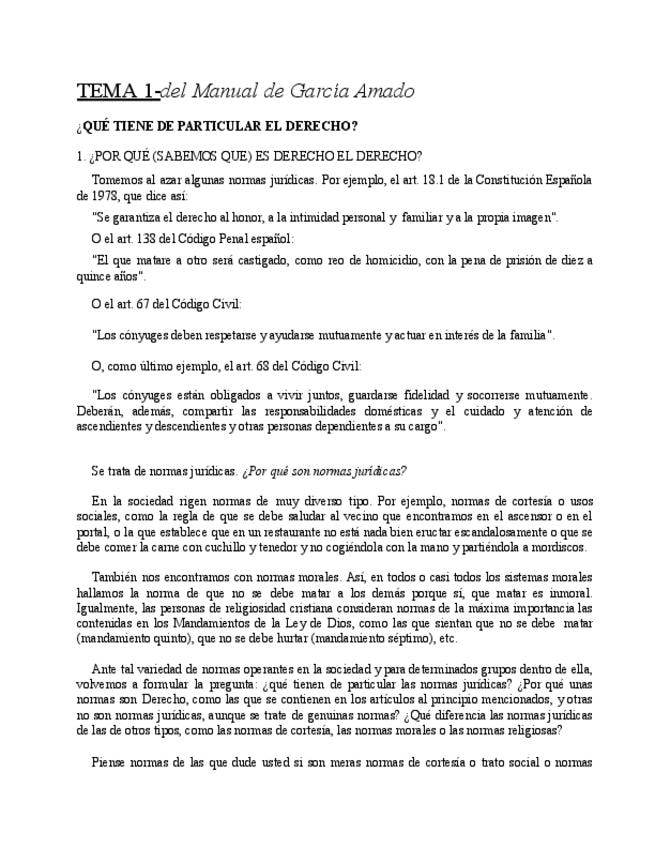 TEMA 1-del Manual de García Amado

¿QUÉ TIENE DE PARTICULAR EL DERECHO?

1. ¿POR QUÉ (SABEMOS QUE) ES DERECHO EL DERECHO?

Tomemos al azar algunas normas jurídicas. Por ejemplo, el art. 18.1 de la Constitución Española de 1978, que dice así:

"Se garantiza el derecho al honor, a la intimidad personal y familiar y a la propia imagen".

O el art. 138 del Código Penal español:

"El que matare a otro será castigado, como reo de homicidio, con la pena de prisión de diez a quince años".

O el art. 67 del Código Civil:

"Los cónyuges deben respetarse y ayudarse mutuamente y actuar en interés de la familia".

O, como último ejemplo, el art. 68 del Código Civil:

"Los cónyuges están obligados a vivir juntos, guardarse fidelidad y socorrerse mutuamente. Deberán, además, compartir las responsabilidades domésticas y el cuidado y atención de ascendientes y descendientes y otras personas dependientes a su cargo".

Se trata de normas jurídicas. ¿Por qué son normas jurídicas?

En la sociedad rigen normas de muy diverso tipo. Por ejemplo, normas de cortesía o usos sociales, como la regla de que se debe saludar al vecino que encontramos en el ascensor o en el portal, o la que establece que en un restaurante no está nada bien eructar escandalosamente o que se debe comer la carne con cuchillo y tenedor y no cogiéndola con la mano y partiéndola a mordiscos.

También nos encontramos con normas morales. Así, en todos o casi todos los sistemas morales hallamos la norma de que no se debe matar a los demás porque sí, que matar es inmoral. Igualmente, las personas de religiosidad cristiana consideran normas de la máxima importancia las contenidas en los Mandamientos de la Ley de Dios, como las que sientan que no se debe matar (mandamiento quinto), que no se debe hurtar (mandamiento séptimo), etc.

Ante tal variedad de normas operantes en la sociedad y para determinados grupos dentro de ella, volvemos a formular la pregunta: ¿qué tienen de particular las normas jurídicas? ¿Por qué unas normas son Derecho, como las que se contienen en los artículos al principio mencionados, y otras no son normas jurídicas, aunque se trate de genuinas normas? ¿Qué diferencia las normas jurídicas de las de otros tipos, como las normas de cortesía, las normas morales o las normas religiosas?

Piense normas de las que dude usted si son meras normas de cortesía o trato social o normas